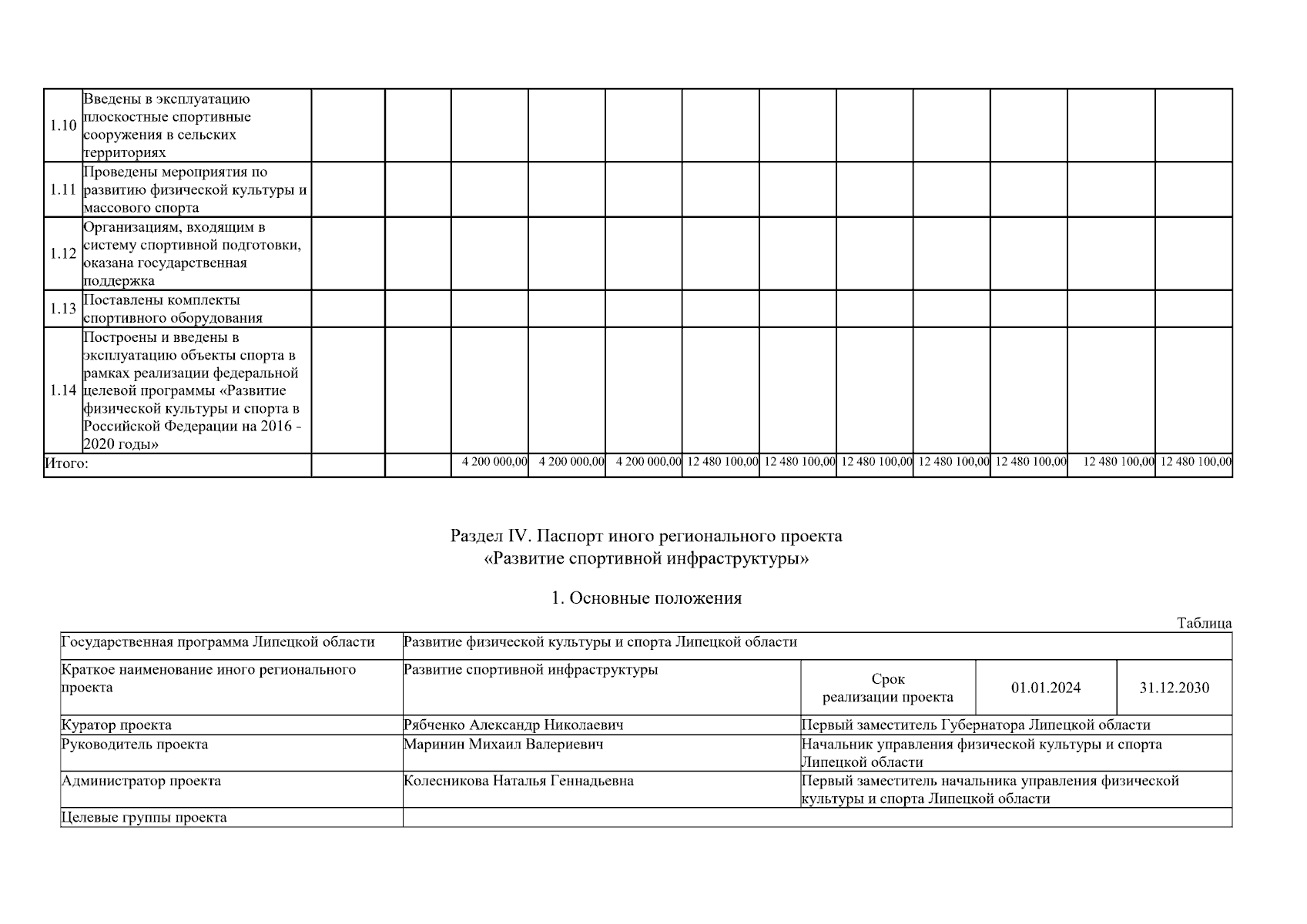 | | | | | | | | | | | | | | |
|---|---|---|---|---|---|---|---|---|---|---|---|---|---|
| 1.10 | Введены в эксплуатацию плоскостные спортивные сооружения в сельских территориях | | | | | | | | | | | | |
| 1.11 | Проведены мероприятия по развитию физической культуры и массового спорта | | | | | | | | | | | | |
| 1.12 | Организациям, входящим в систему спортивной подготовки, оказана государственная поддержка | | | | | | | | | | | | |
| 1.13 | Поставлены комплекты спортивного оборудования | | | | | | | | | | | | |
| 1.14 | Построены и введены в эксплуатацию объекты спорта в рамках реализации федеральной целевой программы «Развитие физической культуры и спорта в Российской Федерации на 2016 - 2020 годы» | | | | | | | | | | | | |
| Итого: | | | | 4 200 000,00 | 4 200 000,00 | 4 200 000,00 | 12 480 100,00 | 12 480 100,00 | 12 480 100,00 | 12 480 100,00 | 12 480 100,00 | 12 480 100,00 | 12 480 100,00 |

Раздел IV. Паспорт иного регионального проекта
«Развитие спортивной инфраструктуры»

1. Основные положения

Таблица

| | | | | |
|---|---|---|---|---|
| Государственная программа Липецкой области | Развитие физической культуры и спорта Липецкой области | | | |
| Краткое наименование иного регионального проекта | Развитие спортивной инфраструктуры | Срок реализации проекта | 01.01.2024 | 31.12.2030 |
| Куратор проекта | Рябченко Александр Николаевич | Первый заместитель Губернатора Липецкой области | | |
| Руководитель проекта | Маринин Михаил Валериевич | Начальник управления физической культуры и спорта Липецкой области | | |
| Администратор проекта | Колесникова Наталья Геннадьевна | Первый заместитель начальника управления физической культуры и спорта Липецкой области | | |
| Целевые группы проекта | | | | |